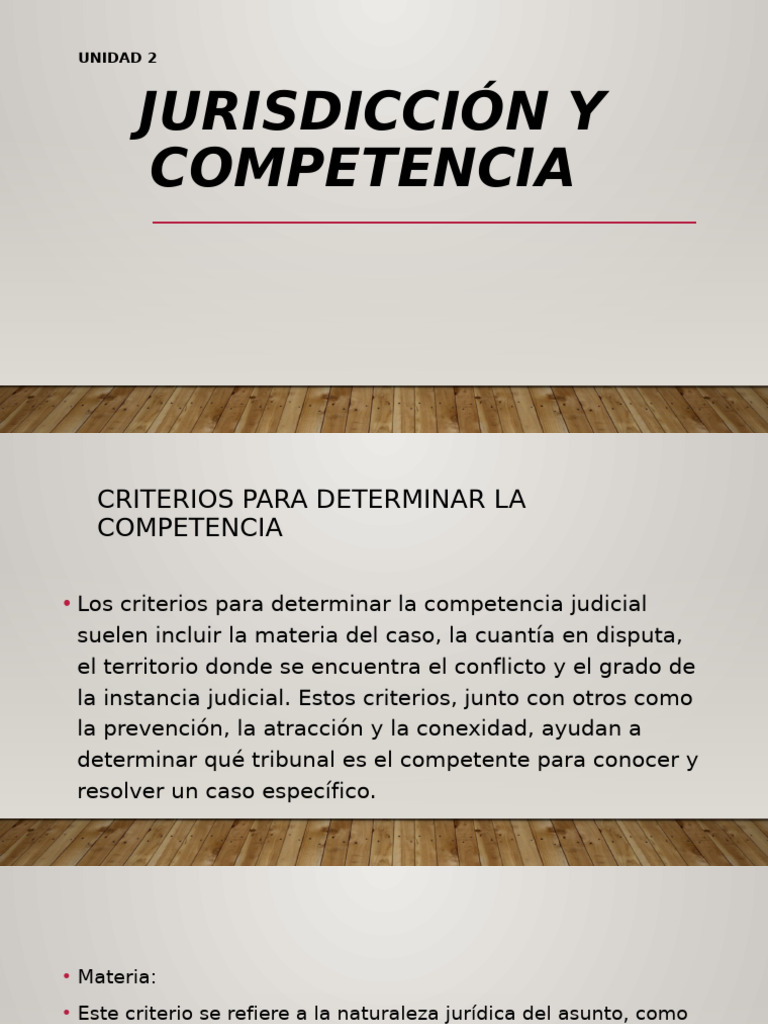 UNIDAD 2

JURISDICCIÓN Y COMPETENCIA

CRITERIOS PARA DETERMINAR LA COMPETENCIA

• Los criterios para determinar la competencia judicial suelen incluir la materia del caso, la cuantía en disputa, el territorio donde se encuentra el conflicto y el grado de la instancia judicial. Estos criterios, junto con otros como la prevención, la atracción y la conexidad, ayudan a determinar qué tribunal es el competente para conocer y resolver un caso específico.

• Materia:

• Este criterio se refiere a la naturaleza jurídica del asunto, como